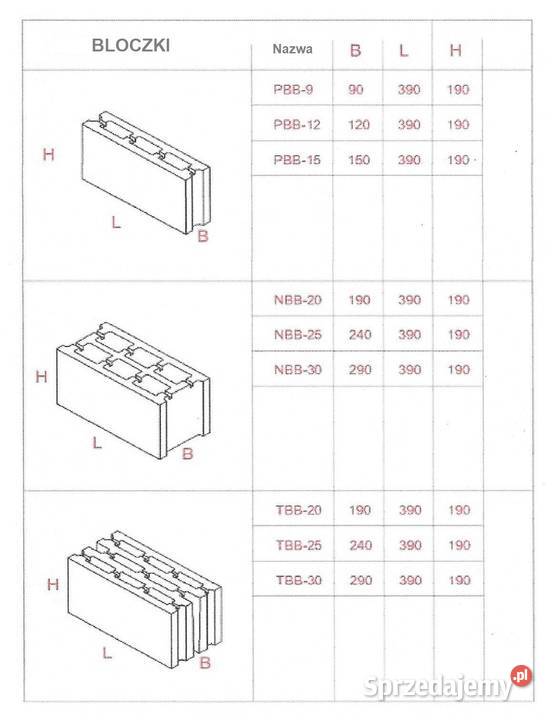 | BLOCZKI | Nazwa | B | L | H |
|---|---|---|---|---|
| H L B | PBB-9 | 90 | 390 | 190 |
| | PBB-12 | 120 | 390 | 190 |
| | PBB-15 | 150 | 390 | 190 |
| H L B | NBB-20 | 190 | 390 | 190 |
| | NBB-25 | 240 | 390 | 190 |
| | NBB-30 | 290 | 390 | 190 |
| H L B | TBB-20 | 190 | 390 | 190 |
| | TBB-25 | 240 | 390 | 190 |
| | TBB-30 | 290 | 390 | 190 |

Sprzedajemy.pl